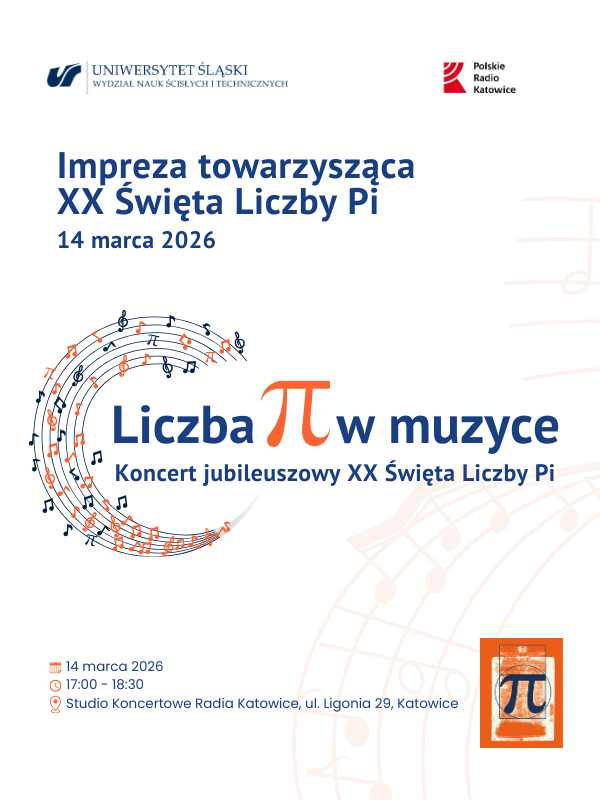 UNIWERSYTET ŚLĄSKI
WYDZIAŁ NAUK ŚCISŁYCH I TECHNICZNYCH

Polskie Radio Katowice

Impreza towarzysząca XX Święta Liczby Pi
14 marca 2026

Liczba $\pi$ w muzyce
Koncert jubileuszowy XX Święta Liczby Pi

14 marca 2026
17:00 - 18:30
Studio Koncertowe Radia Katowice, ul. Ligonia 29, Katowice

$\pi$